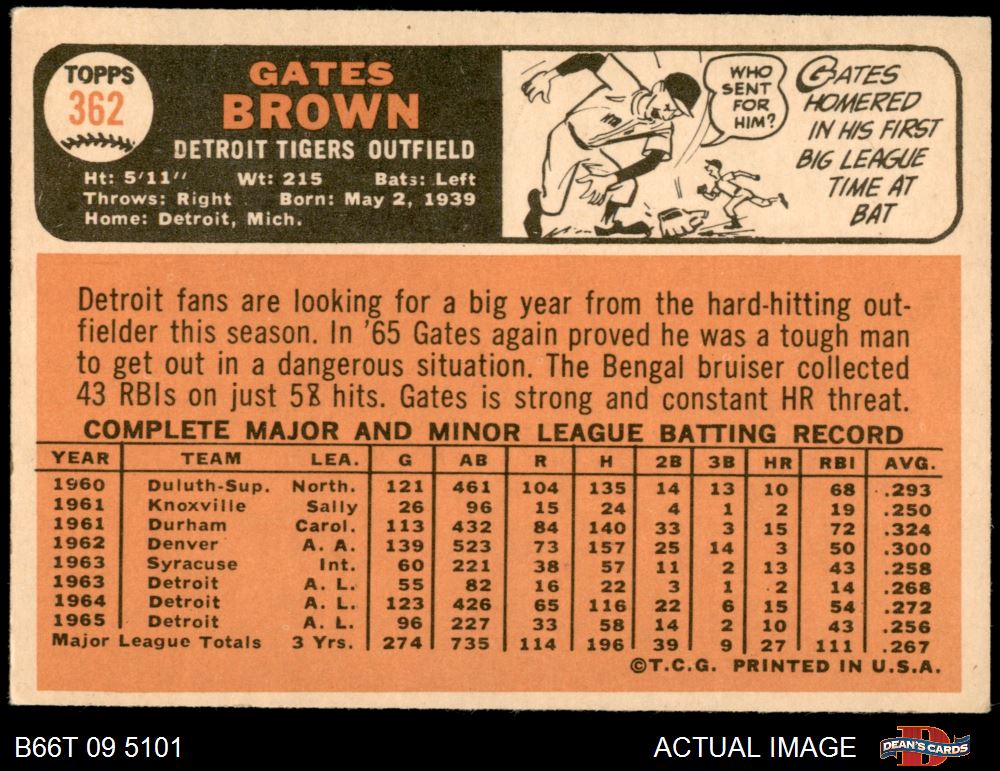 TOPPS
362

GATES
BROWN

DETROIT TIGERS OUTFIELD

Ht: 5'11" Wt: 215 Bats: Left
Throws: Right Born: May 2, 1939
Home: Detroit, Mich.

WHO SENT FOR HIM?

GATES HOMERED IN HIS FIRST BIG LEAGUE TIME AT BAT

Detroit fans are looking for a big year from the hard-hitting outfielder this season. In '65 Gates again proved he was a tough man to get out in a dangerous situation. The Bengal bruiser collected 43 RBIs on just 58 hits. Gates is strong and constant HR threat.

COMPLETE MAJOR AND MINOR LEAGUE BATTING RECORD

| YEAR | TEAM | LEA. | G | AB | R | H | 2B | 3B | HR | RBI | AVG. |
|---|---|---|---|---|---|---|---|---|---|---|---|
| 1960 | Duluth-Sup. | North. | 121 | 461 | 104 | 135 | 14 | 13 | 10 | 68 | .293 |
| 1961 | Knoxville | Sally | 26 | 96 | 15 | 24 | 4 | 1 | 2 | 19 | .250 |
| 1961 | Durham | Carol. | 113 | 432 | 84 | 140 | 33 | 3 | 15 | 72 | .324 |
| 1962 | Denver | A. A. | 139 | 523 | 73 | 157 | 25 | 14 | 3 | 50 | .300 |
| 1963 | Syracuse | Int. | 60 | 221 | 38 | 57 | 11 | 2 | 13 | 43 | .258 |
| 1963 | Detroit | A. L. | 55 | 82 | 16 | 22 | 3 | 1 | 2 | 14 | .268 |
| 1964 | Detroit | A. L. | 123 | 426 | 65 | 116 | 22 | 6 | 15 | 54 | .272 |
| 1965 | Detroit | A. L. | 96 | 227 | 33 | 58 | 14 | 2 | 10 | 43 | .256 |
| Major League Totals | | 3 Yrs. | 274 | 735 | 114 | 196 | 39 | 9 | 27 | 111 | .267 |

©T.C.G. PRINTED IN U.S.A.

B66T 09 5101

ACTUAL IMAGE

DEAN'S CARDS